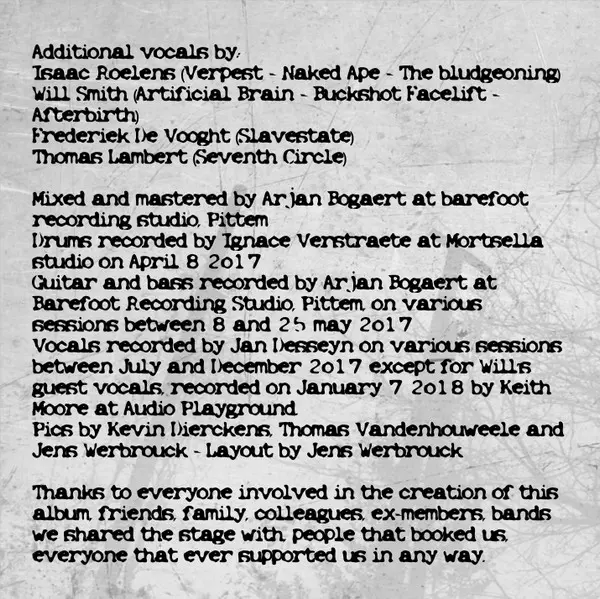 Additional vocals by:
Isaac Roelens (Verpest - Naked Ape - The bludgeoning)
Will Smith (Artificial Brain - Buckshot Facelift - Afterbirth)
Frederiek De Vooght (Slavestate)
Thomas Lambert (Seventh Circle)

Mixed and mastered by Arjan Bogaert at barefoot recording studio, Pittem
Drums recorded by Ignace Verstraete at Mortsella studio on April 8 2017
Guitar and bass recorded by Arjan Bogaert at Barefoot Recording Studio, Pittem, on various sessions between 8 and 25 may 2017
Vocals recorded by Jan Desseyn on various sessions between July and December 2017 except for Will's guest vocals, recorded on January 7 2018 by Keith Moore at Audio Playground
Pics by Kevin Dierckens, Thomas Vandenhouweele and Jens Werbrouck - Layout by Jens Werbrouck

Thanks to everyone involved in the creation of this album, friends, family, colleagues, ex-members, bands we shared the stage with, people that booked us, everyone that ever supported us in any way.